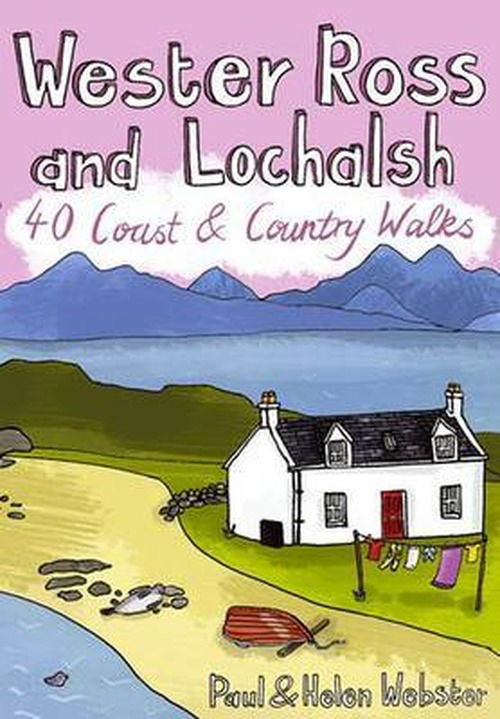 Wester Ross and Lochalsh

40 Coast & Country Walks

Paul & Helen Webster